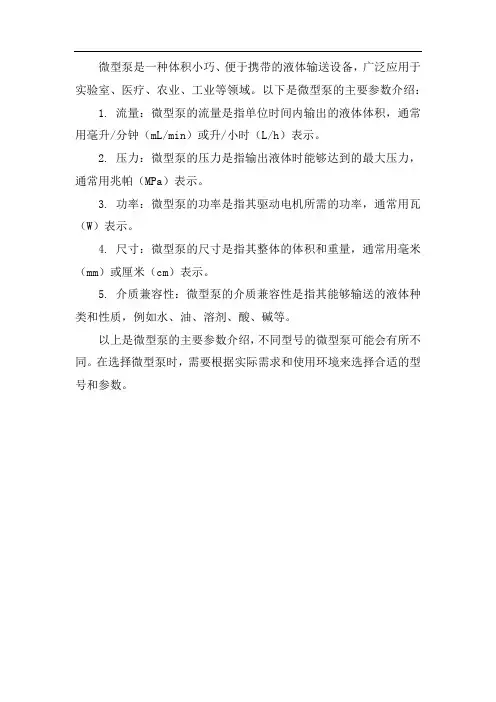 微型泵是一种体积小巧、便于携带的液体输送设备，广泛应用于实验室、医疗、农业、工业等领域。以下是微型泵的主要参数介绍：

1. 流量：微型泵的流量是指单位时间内输出的液体体积，通常用毫升/分钟（mL/min）或升/小时（L/h）表示。

2. 压力：微型泵的压力是指输出液体时能够达到的最大压力，通常用兆帕（MPa）表示。

3. 功率：微型泵的功率是指其驱动电机所需的功率，通常用瓦（W）表示。

4. 尺寸：微型泵的尺寸是指其整体的体积和重量，通常用毫米（mm）或厘米（cm）表示。

5. 介质兼容性：微型泵的介质兼容性是指其能够输送的液体种类和性质，例如水、油、溶剂、酸、碱等。

以上是微型泵的主要参数介绍，不同型号的微型泵可能会有所不同。在选择微型泵时，需要根据实际需求和使用环境来选择合适的型号和参数。